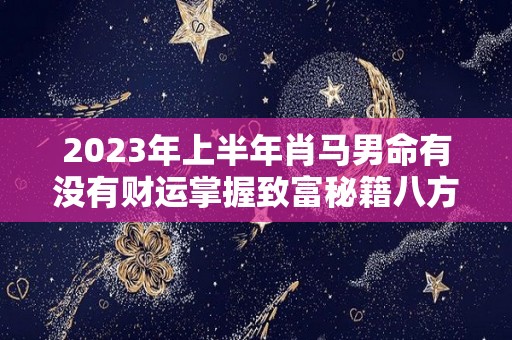 2023年上半年肖马男命有没有财运掌握致富秘籍八方